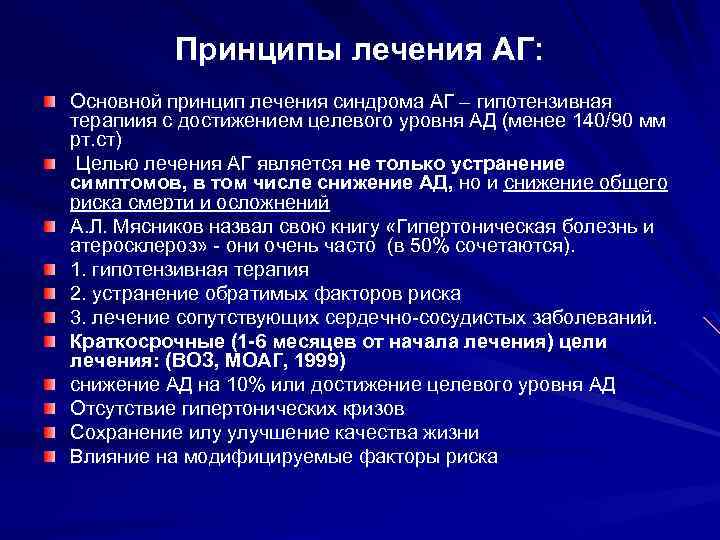 Принципы лечения АГ:

Основной принцип лечения синдрома АГ – гипотензивная терапиия с достижением целевого уровня АД (менее 140/90 мм рт.ст)

Целью лечения АГ является не только устранение симптомов, в том числе снижение АД, но и снижение общего риска смерти и осложнений

А.Л. Мясников назвал свою книгу «Гипертоническая болезнь и атеросклероз» - они очень часто (в 50% сочетаются).

1. гипотензивная терапия

2. устранение обратимых факторов риска

3. лечение сопутствующих сердечно-сосудистых заболеваний.

Краткосрочные (1-6 месяцев от начала лечения) цели лечения: (ВОЗ, МОАГ, 1999)

снижение АД на 10% или достижение целевого уровня АД

Отсутствие гипертонических кризов

Сохранение илу улучшение качества жизни

Влияние на модифицируемые факторы риска